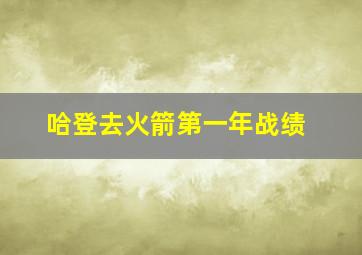 哈登去火箭第一年战绩